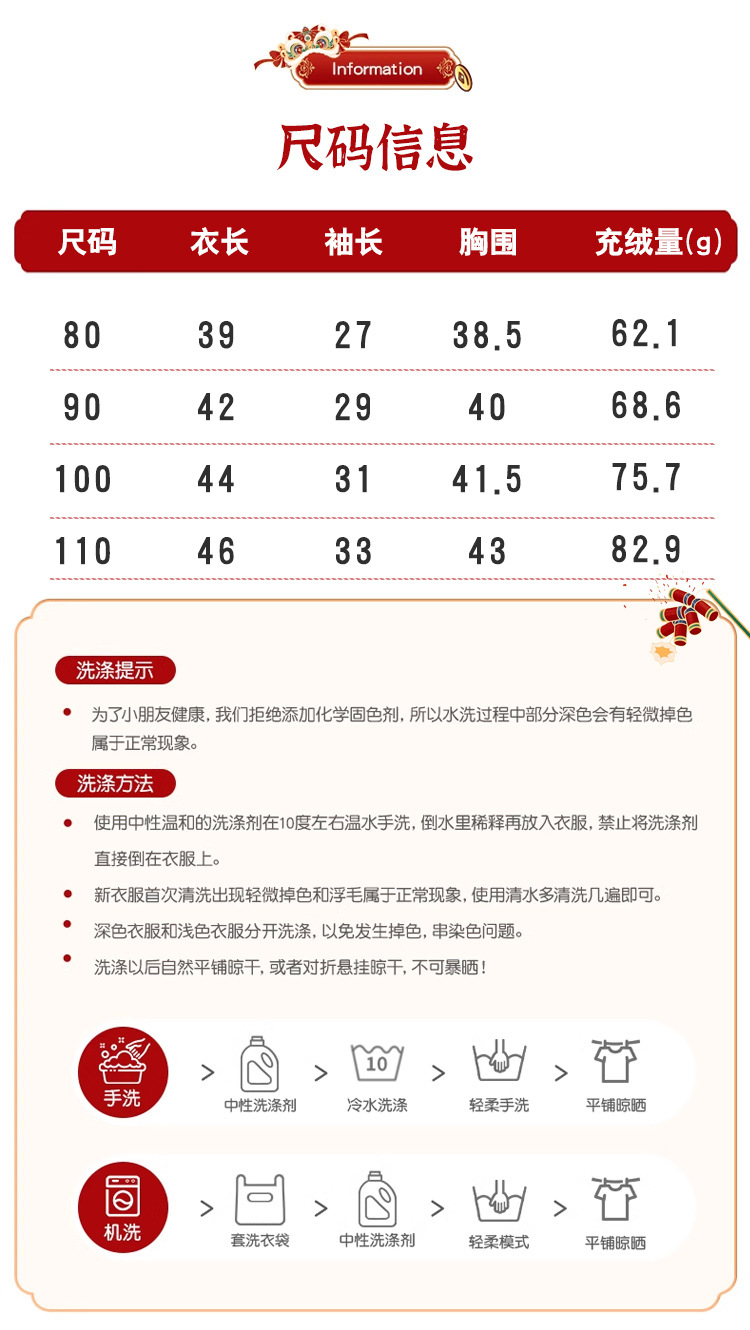 Information

尺码信息

| 尺码 | 衣长 | 袖长 | 胸围 | 充绒量(g) |
|---|---|---|---|---|
| 80 | 39 | 27 | 38.5 | 62.1 |
| 90 | 42 | 29 | 40 | 68.6 |
| 100 | 44 | 31 | 41.5 | 75.7 |
| 110 | 46 | 33 | 43 | 82.9 |

洗涤提示

为了小朋友健康，我们拒绝添加化学固色剂，所以水洗过程中部分深色会有轻微掉色属于正常现象。

洗涤方法

使用中性温和的洗涤剂在10度左右温水手洗，倒水里稀释再放入衣服，禁止将洗涤剂直接倒在衣服上。

新衣服首次清洗出现轻微掉色和浮毛属于正常现象，使用清水多清洗几遍即可。

深色衣服和浅色衣服分开洗涤，以免发生掉色，串染色问题。

洗涤以后自然平铺晾干，或者对折悬挂晾干，不可暴晒！

手洗 > 中性洗涤剂 > 10 冷水洗涤 > 轻柔手洗 > 平铺晾晒

机洗 > 套洗衣袋 > 中性洗涤剂 > 轻柔模式 > 平铺晾晒